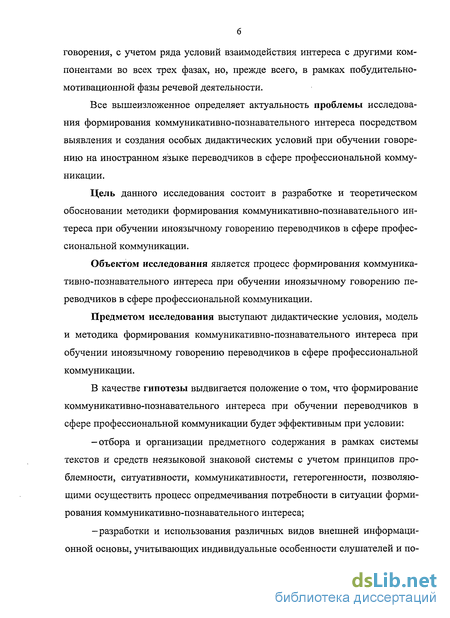 6

говорения, с учетом ряда условий взаимодействия интереса с другими компонентами во всех трех фазах, но, прежде всего, в рамках побудительно-мотивационной фазы речевой деятельности.

Все вышеизложенное определяет актуальность проблемы исследования формирования коммуникативно-познавательного интереса посредством выявления и создания особых дидактических условий при обучении говорению на иностранном языке переводчиков в сфере профессиональной коммуникации.

Цель данного исследования состоит в разработке и теоретическом обосновании методики формирования коммуникативно-познавательного интереса при обучении иноязычному говорению переводчиков в сфере профессиональной коммуникации.

Объектом исследования является процесс формирования коммуникативно-познавательного интереса при обучении иноязычному говорению переводчиков в сфере профессиональной коммуникации.

Предметом исследования выступают дидактические условия, модель и методика формирования коммуникативно-познавательного интереса при обучении иноязычному говорению переводчиков в сфере профессиональной коммуникации.

В качестве гипотезы выдвигается положение о том, что формирование коммуникативно-познавательного интереса при обучении переводчиков в сфере профессиональной коммуникации будет эффективным при условии:

– отбора и организации предметного содержания в рамках системы текстов и средств неязыковой знаковой системы с учетом принципов проблемности, ситуативности, коммуникативности, гетерогенности, позволяющими осуществить процесс опредмечивания потребности в ситуации формирования коммуникативно-познавательного интереса;

– разработки и использования различных видов внешней информационной основы, учитывающих индивидуальные особенности слушателей и по-

dsLib.net
библиотека диссертаций